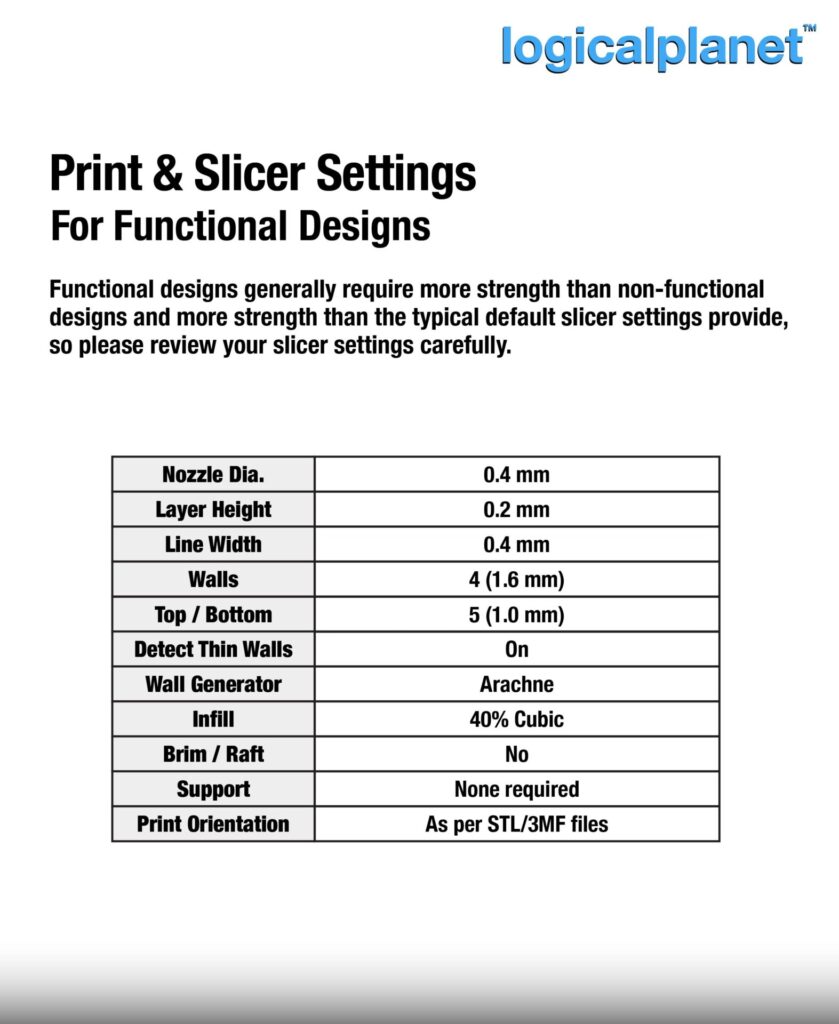 logicalplanet™

Print & Slicer Settings
For Functional Designs

Functional designs generally require more strength than non-functional designs and more strength than the typical default slicer settings provide, so please review your slicer settings carefully.

| Nozzle Dia. | 0.4 mm |
|---|---|
| Layer Height | 0.2 mm |
| Line Width | 0.4 mm |
| Walls | 4 (1.6 mm) |
| Top / Bottom | 5 (1.0 mm) |
| Detect Thin Walls | On |
| Wall Generator | Arachne |
| Infill | 40% Cubic |
| Brim / Raft | No |
| Support | None required |
| Print Orientation | As per STL/3MF files |